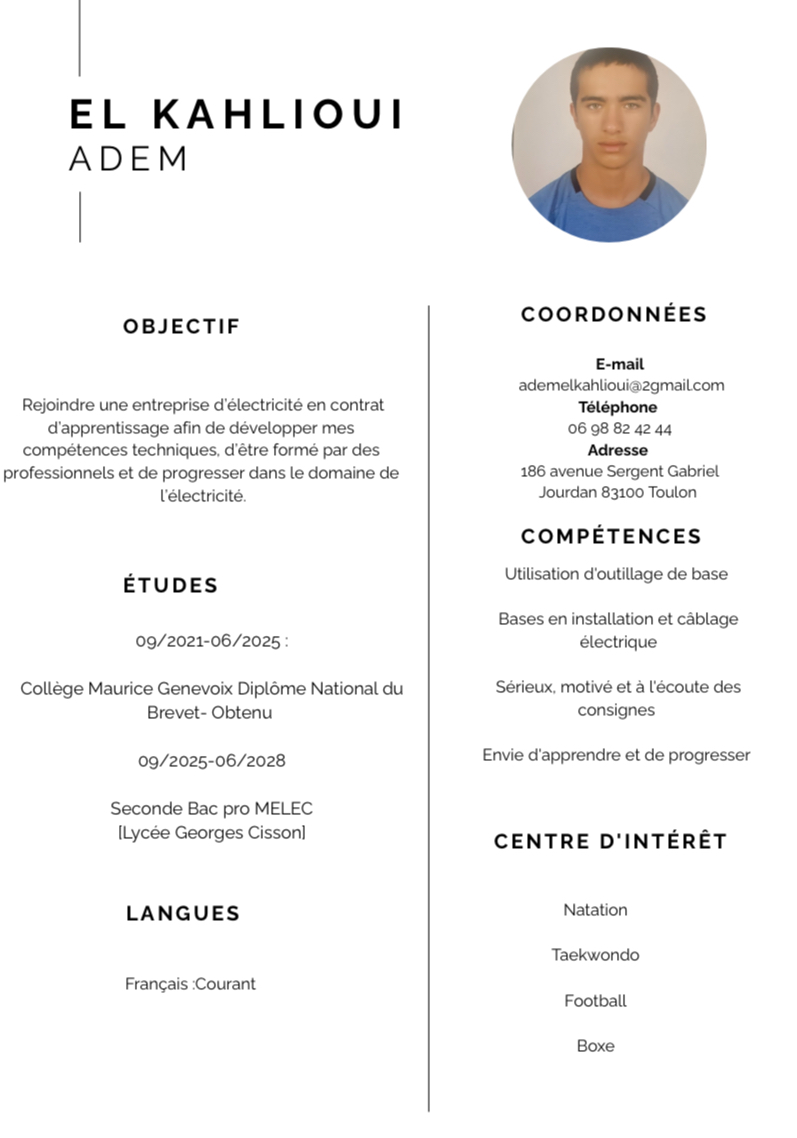 EL KAHLIOUI
ADEM

OBJECTIF

Rejoindre une entreprise d'électricité en contrat d'apprentissage afin de développer mes compétences techniques, d'être formé par des professionnels et de progresser dans le domaine de l'électricité.

ÉTUDES

09/2021-06/2025 :

Collège Maurice Genevoix Diplôme National du Brevet- Obtenu

09/2025-06/2028

Seconde Bac pro MELEC
[Lycée Georges Cisson]

LANGUES

Français :Courant

COORDONNÉES

E-mail
ademelkahlioui@2gmail.com
Téléphone
06 98 82 42 44
Adresse
186 avenue Sergent Gabriel Jourdan 83100 Toulon

COMPÉTENCES

Utilisation d'outillage de base

Bases en installation et câblage électrique

Sérieux, motivé et à l'écoute des consignes

Envie d'apprendre et de progresser

CENTRE D'INTÉRÊT

Natation

Taekwondo

Football

Boxe